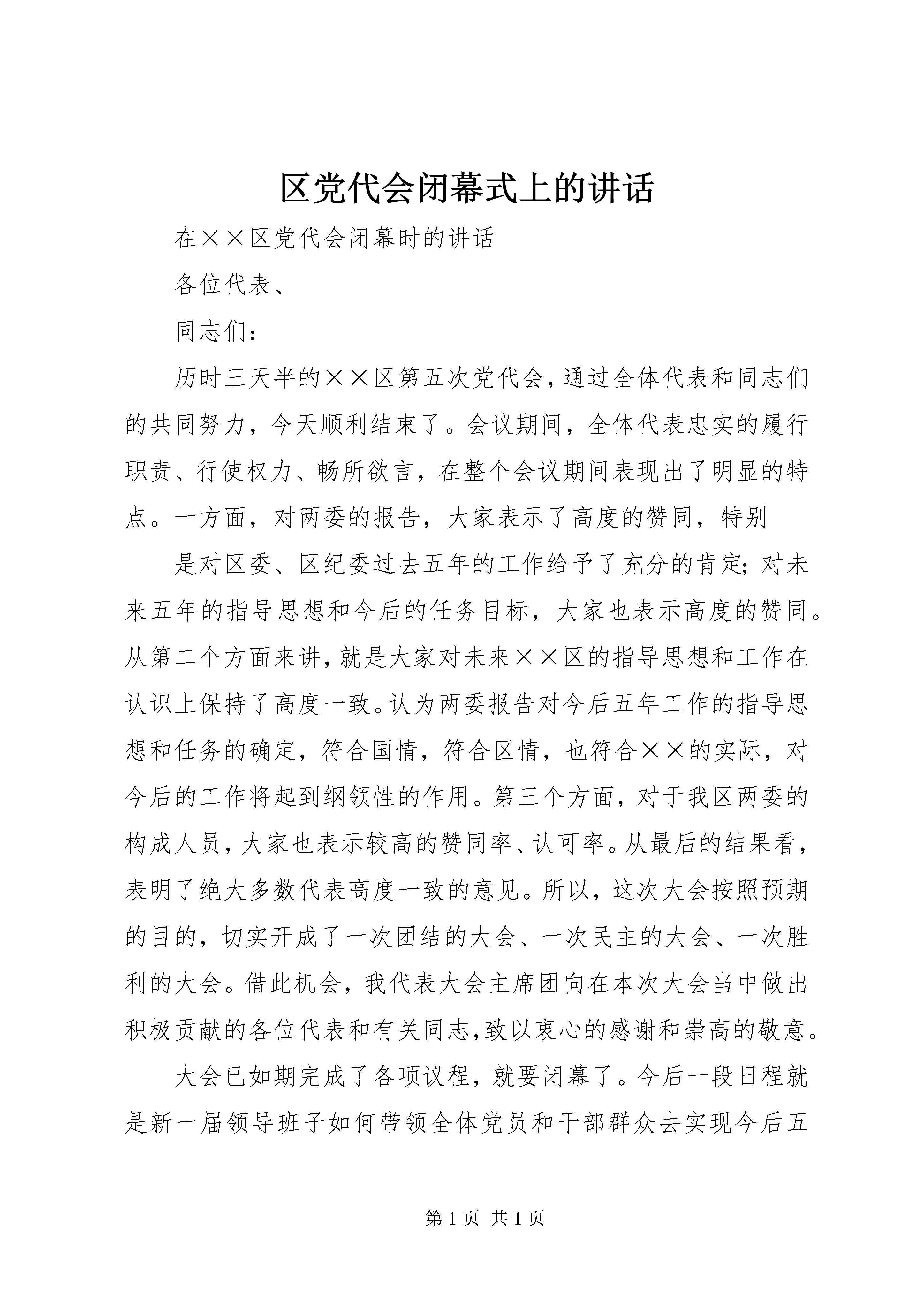 区党代会闭幕式上的讲话

在××区党代会闭幕时的讲话

各位代表、

同志们：

历时三天半的××区第五次党代会，通过全体代表和同志们的共同努力，今天顺利结束了。会议期间，全体代表忠实的履行职责、行使权力、畅所欲言，在整个会议期间表现出了明显的特点。一方面，对两委的报告，大家表示了高度的赞同，特别

是对区委、区纪委过去五年的工作给予了充分的肯定；对未来五年的指导思想和今后的任务目标，大家也表示高度的赞同。从第二个方面来讲，就是大家对未来××区的指导思想和工作在认识上保持了高度一致。认为两委报告对今后五年工作的指导思想和任务的确定，符合国情，符合区情，也符合××的实际，对今后的工作将起到纲领性的作用。第三个方面，对于我区两委的构成人员，大家也表示较高的赞同率、认可率。从最后的结果看，表明了绝大多数代表高度一致的意见。所以，这次大会按照预期的目的，切实开成了一次团结的大会、一次民主的大会、一次胜利的大会。借此机会，我代表大会主席团向在本次大会当中做出积极贡献的各位代表和有关同志，致以衷心的感谢和崇高的敬意。

大会已如期完成了各项议程，就要闭幕了。今后一段日程就是新一届领导班子如何带领全体党员和干部群众去实现今后五

第1页 共1页